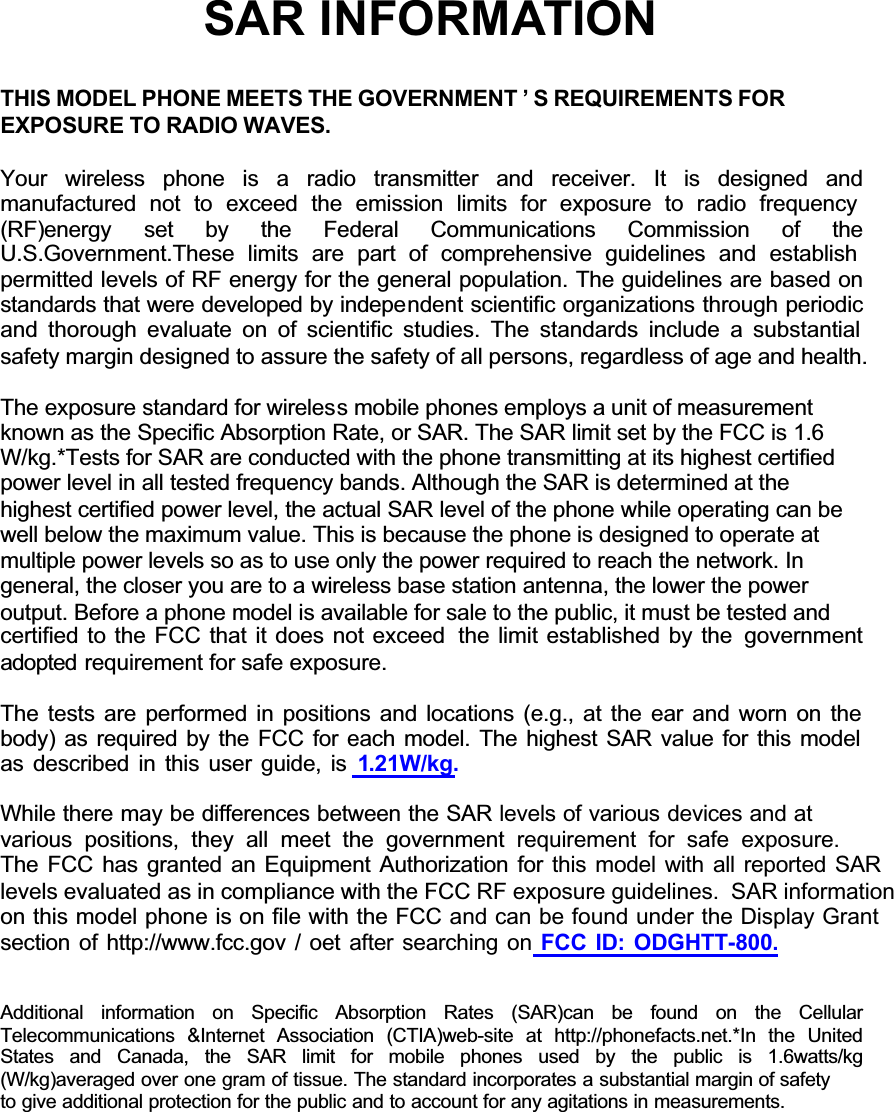 SAR INFORMATION

THIS MODEL PHONE MEETS THE GOVERNMENT ’ S REQUIREMENTS FOR EXPOSURE TO RADIO WAVES.

Your wireless phone is a radio transmitter and receiver. It is designed and manufactured not to exceed the emission limits for exposure to radio frequency (RF)energy set by the Federal Communications Commission of the U.S.Government.These limits are part of comprehensive guidelines and establish permitted levels of RF energy for the general population. The guidelines are based on standards that were developed by independent scientific organizations through periodic and thorough evaluate on of scientific studies. The standards include a substantial safety margin designed to assure the safety of all persons, regardless of age and health.

The exposure standard for wireless mobile phones employs a unit of measurement known as the Specific Absorption Rate, or SAR. The SAR limit set by the FCC is 1.6 W/kg.*Tests for SAR are conducted with the phone transmitting at its highest certified power level in all tested frequency bands. Although the SAR is determined at the highest certified power level, the actual SAR level of the phone while operating can be well below the maximum value. This is because the phone is designed to operate at multiple power levels so as to use only the power required to reach the network. In general, the closer you are to a wireless base station antenna, the lower the power output. Before a phone model is available for sale to the public, it must be tested and certified to the FCC that it does not exceed the limit established by the government adopted requirement for safe exposure.

The tests are performed in positions and locations (e.g., at the ear and worn on the body) as required by the FCC for each model. The highest SAR value for this model as described in this user guide, is 1.21W/kg.

While there may be differences between the SAR levels of various devices and at various positions, they all meet the government requirement for safe exposure. The FCC has granted an Equipment Authorization for this model with all reported SAR levels evaluated as in compliance with the FCC RF exposure guidelines. SAR information on this model phone is on file with the FCC and can be found under the Display Grant section of http://www.fcc.gov / oet after searching on FCC ID: ODGHTT-800.

Additional information on Specific Absorption Rates (SAR)can be found on the Cellular Telecommunications &Internet Association (CTIA)web-site at http://phonefacts.net.*In the United States and Canada, the SAR limit for mobile phones used by the public is 1.6watts/kg (W/kg)averaged over one gram of tissue. The standard incorporates a substantial margin of safety to give additional protection for the public and to account for any agitations in measurements.